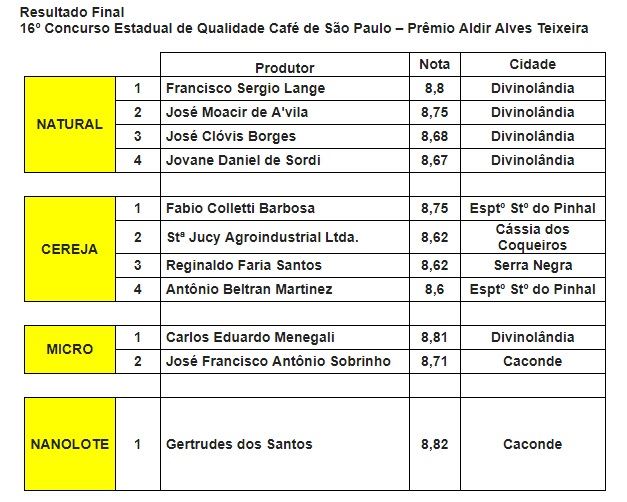 Resultado Final
16º Concurso Estadual de Qualidade Café de São Paulo – Prêmio Aldir Alves Teixeira

| | | Produtor | Nota | Cidade |
|---|---|---|---|---|
| NATURAL | 1 | Francisco Sergio Lange | 8,8 | Divinolândia |
| | 2 | José Moacir de A'vila | 8,75 | Divinolândia |
| | 3 | José Clóvis Borges | 8,68 | Divinolândia |
| | 4 | Jovane Daniel de Sordi | 8,67 | Divinolândia |
| | | | | |
| CEREJA | 1 | Fabio Colletti Barbosa | 8,75 | Esptº Stº do Pinhal |
| | 2 | Stª Jucy Agroindustrial Ltda. | 8,62 | Cássia dos Coqueiros |
| | 3 | Reginaldo Faria Santos | 8,62 | Serra Negra |
| | 4 | Antônio Beltran Martinez | 8,6 | Esptº Stº do Pinhal |
| | | | | |
| MICRO | 1 | Carlos Eduardo Menegali | 8,81 | Divinolândia |
| | 2 | José Francisco Antônio Sobrinho | 8,71 | Caconde |
| | | | | |
| NANOLOTE | 1 | Gertrudes dos Santos | 8,82 | Caconde |